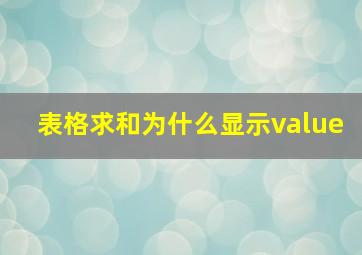 表格求和为什么显示value